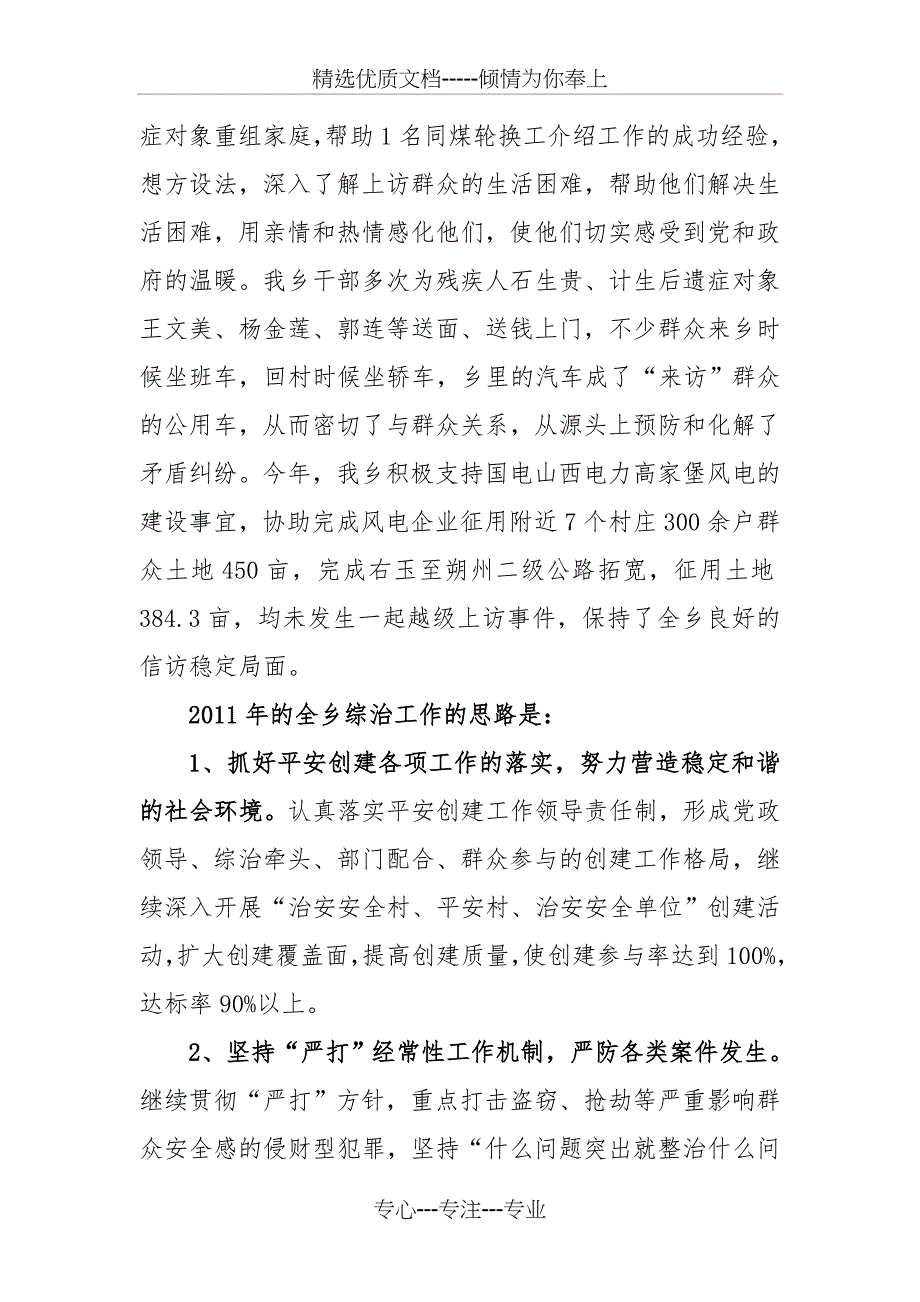 精选优质文档-----倾情为你奉上

症对象重组家庭,帮助1名同煤轮换工介绍工作的成功经验,想方设法,深入了解上访群众的生活困难,帮助他们解决生活困难,用亲情和热情感化他们,使他们切实感受到党和政府的温暖。我乡干部多次为残疾人石生贵、计生后遗症对象王文美、杨金莲、郭连等送面、送钱上门,不少群众来乡时候坐班车,回村时候坐轿车,乡里的汽车成了“来访”群众的公用车,从而密切了与群众关系,从源头上预防和化解了矛盾纠纷。今年,我乡积极支持国电山西电力高家堡风电的建设事宜,协助完成风电企业征用附近7个村庄300余户群众土地450亩,完成右玉至朔州二级公路拓宽,征用土地384.3亩,均未发生一起越级上访事件,保持了全乡良好的信访稳定局面。

2011年的全乡综治工作的思路是:

1、抓好平安创建各项工作的落实,努力营造稳定和谐的社会环境。认真落实平安创建工作领导责任制,形成党政领导、综治牵头、部门配合、群众参与的创建工作格局,继续深入开展“治安安全村、平安村、治安安全单位”创建活动,扩大创建覆盖面,提高创建质量,使创建参与率达到100%,达标率90%以上。

2、坚持“严打”经常性工作机制,严防各类案件发生。继续贯彻“严打”方针,重点打击盗窃、抢劫等严重影响群众安全感的侵财型犯罪,坚持“什么问题突出就整治什么问

专心---专注---专业